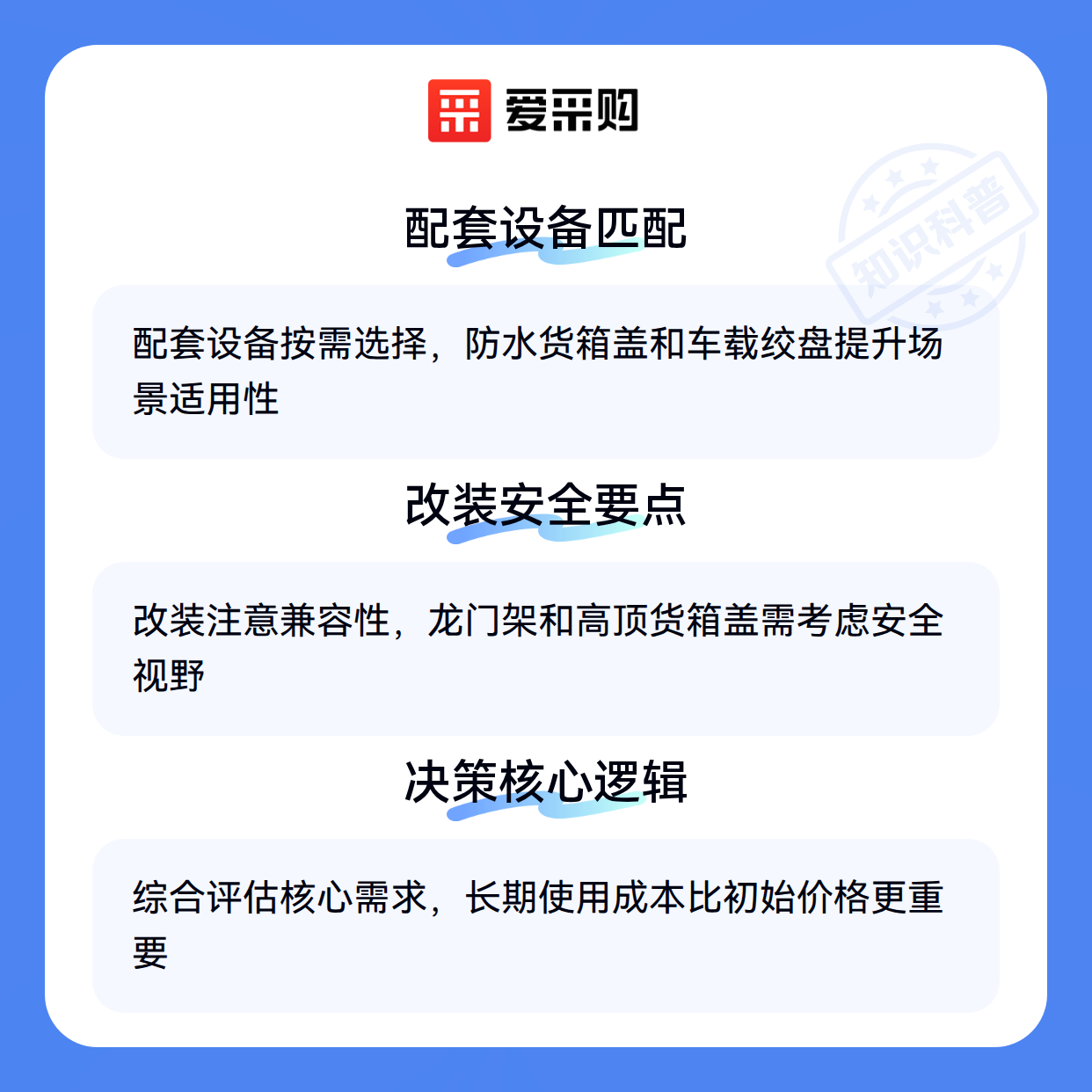 爱采购

配套设备匹配

配套设备按需选择，防水货箱盖和车载绞盘提升场景适用性

改装安全要点

改装注意兼容性，龙门架和高顶货箱盖需考虑安全视野

决策核心逻辑

综合评估核心需求，长期使用成本比初始价格更重要

知识科普